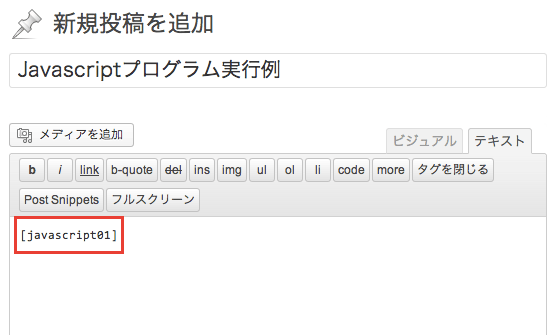 新規投稿を追加

Javascriptプログラム実行例

メディアを追加

ビジュアル テキスト

b i link b-quote del ins img ul ol li code more タグを閉じる

Post Snippets フルスクリーン

[javascript01]